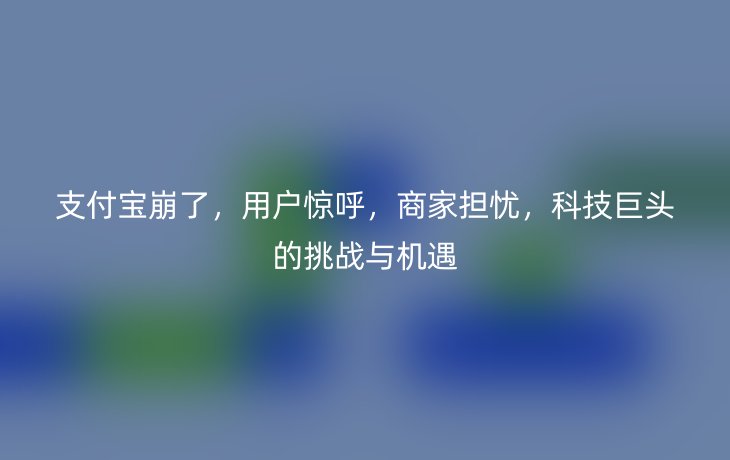 支付宝崩了，用户惊呼，商家担忧，科技巨头的挑战与机遇